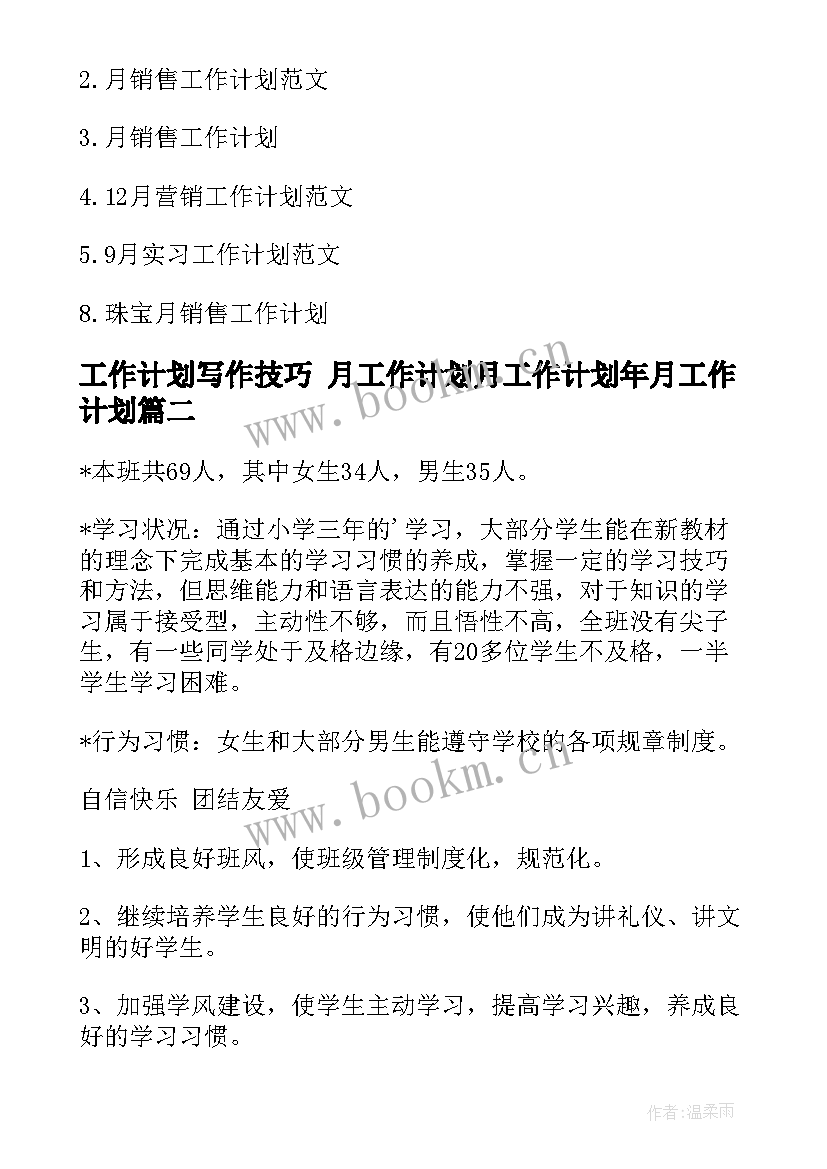 2.月销售工作计划范文

3.月销售工作计划

4.12月营销工作计划范文

5.9月实习工作计划范文

8.珠宝月销售工作计划

工作计划写作技巧 月工作计划月工作计划年月工作计划篇二

www.bookm.cn

*本班共69人，其中女生34人，男生35人。

*学习状况：通过小学三年的'学习，大部分学生能在新教材的理念下完成基本的学习习惯的养成，掌握一定的学习技巧和方法，但思维能力和语言表达的能力不强，对于知识的学习属于接受型，主动性不够，而且悟性不高，全班没有尖子生，有一些同学处于及格边缘，有20多位学生不及格，一半学生学习困难。

*行为习惯：女生和大部分男生能遵守学校的各项规章制度。

www.bookm.cn

自信快乐 团结友爱

1、形成良好班风，使班级管理制度化，规范化。

2、继续培养学生良好的行为习惯，使他们成为讲礼仪、讲文明的好学生。

3、加强学风建设，使学生主动学习，提高学习兴趣，养成良好的学习习惯。

作者:温柔雨